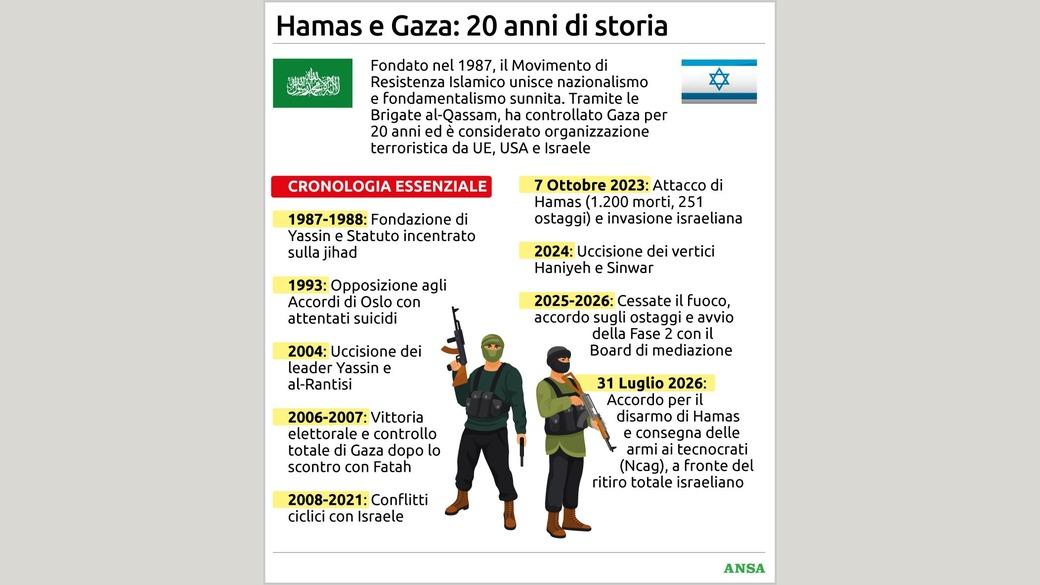 Hamas e Gaza: 20 anni di storia

Fondato nel 1987, il Movimento di Resistenza Islamico unisce nazionalismo e fondamentalismo sunnita. Tramite le Brigate al-Qassam, ha controllato Gaza per 20 anni ed è considerato organizzazione terroristica da UE, USA e Israele

CRONOLOGIA ESSENZIALE

1987-1988: Fondazione di Yassin e Statuto incentrato sulla jihad

1993: Opposizione agli Accordi di Oslo con attentati suicidi

2004: Uccisione dei leader Yassin e al-Rantisi

2006-2007: Vittoria elettorale e controllo totale di Gaza dopo lo scontro con Fatah

2008-2021: Conflitti ciclici con Israele

7 Ottobre 2023: Attacco di Hamas (1.200 morti, 251 ostaggi) e invasione israeliana

2024: Uccisione dei vertici Haniyeh e Sinwar

2025-2026: Cessate il fuoco, accordo sugli ostaggi e avvio della Fase 2 con il Board di mediazione

31 Luglio 2026: Accordo per il disarmo di Hamas e consegna delle armi ai tecnocrati (Ncag), a fronte del ritiro totale israeliano

ANSA